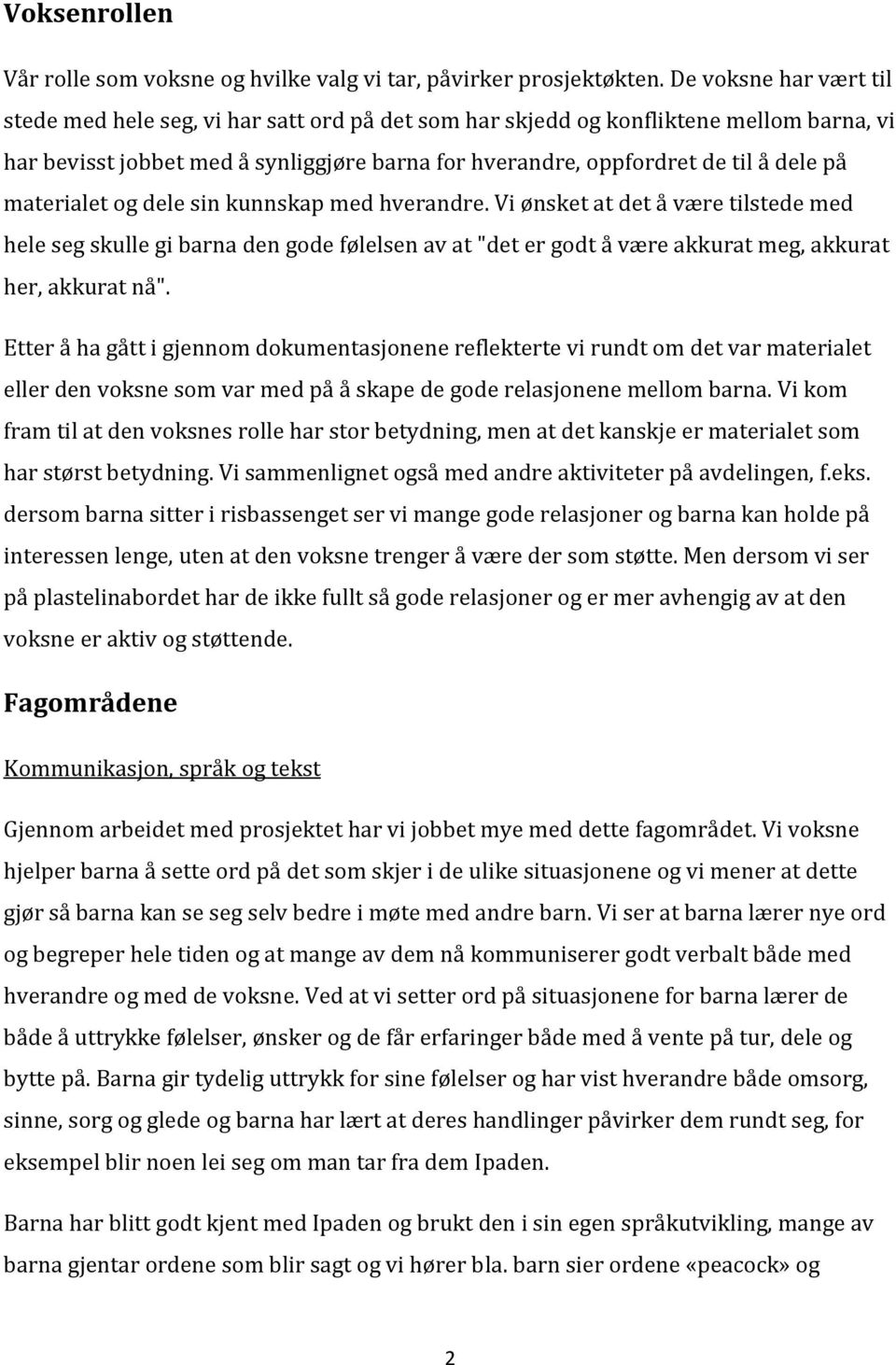 Voksenrollen

Vår rolle som voksne og hvilke valg vi tar, påvirker prosjektøkten. De voksne har vært til stede med hele seg, vi har satt ord på det som har skjedd og konfliktene mellom barna, vi har bevisst jobbet med å synliggjøre barna for hverandre, oppfordret de til å dele på materialet og dele sin kunnskap med hverandre. Vi ønsket at det å være tilstede med hele seg skulle gi barna den gode følelsen av at "det er godt å være akkurat meg, akkurat her, akkurat nå".

Etter å ha gått i gjennom dokumentasjonene reflekterte vi rundt om det var materialet eller den voksne som var med på å skape de gode relasjonene mellom barna. Vi kom fram til at den voksnes rolle har stor betydning, men at det kanskje er materialet som har størst betydning. Vi sammenlignet også med andre aktiviteter på avdelingen, f.eks. dersom barna sitter i risbassenget ser vi mange gode relasjoner og barna kan holde på interessen lenge, uten at den voksne trenger å være der som støtte. Men dersom vi ser på plastelinabordet har de ikke fullt så gode relasjoner og er mer avhengig av at den voksne er aktiv og støttende.

Fagområdene

Kommunikasjon, språk og tekst

Gjennom arbeidet med prosjektet har vi jobbet mye med dette fagområdet. Vi voksne hjelper barna å sette ord på det som skjer i de ulike situasjonene og vi mener at dette gjør så barna kan se seg selv bedre i møte med andre barn. Vi ser at barna lærer nye ord og begreper hele tiden og at mange av dem nå kommuniserer godt verbalt både med hverandre og med de voksne. Ved at vi setter ord på situasjonene for barna lærer de både å uttrykke følelser, ønsker og de får erfaringer både med å vente på tur, dele og bytte på. Barna gir tydelig uttrykk for sine følelser og har vist hverandre både omsorg, sinne, sorg og glede og barna har lært at deres handlinger påvirker dem rundt seg, for eksempel blir noen lei seg om man tar fra dem Ipaden.

Barna har blitt godt kjent med Ipaden og brukt den i sin egen språkutvikling, mange av barna gjentar ordene som blir sagt og vi hører bla. barn sier ordene «peacock» og

2